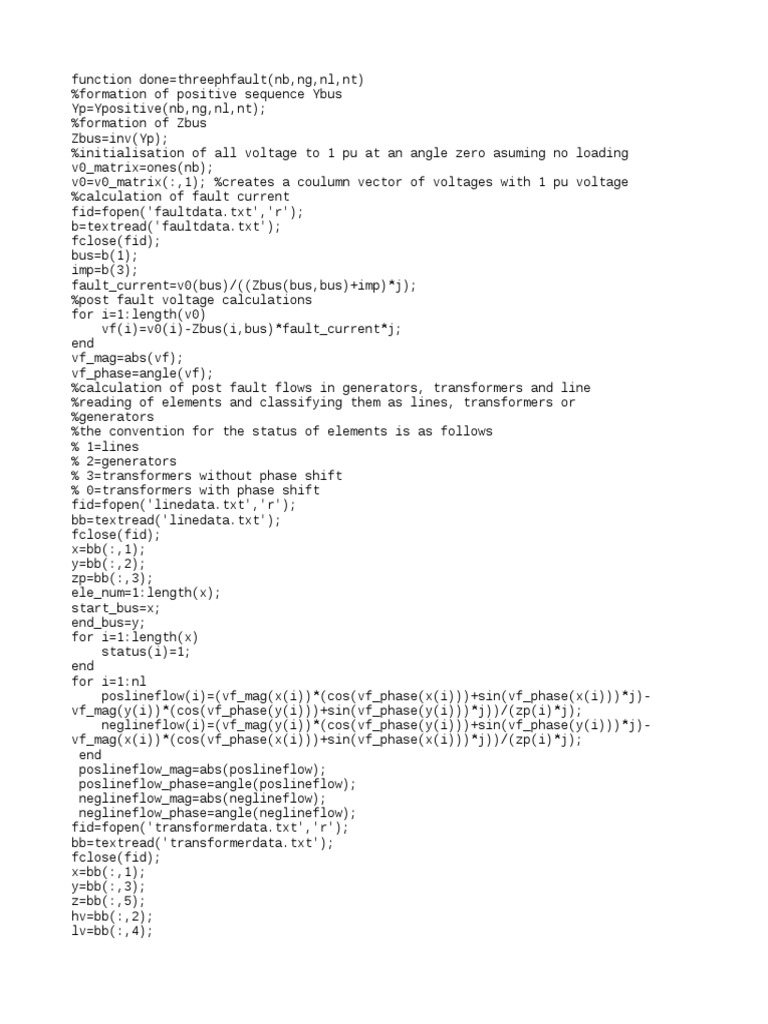 function done=threephfault(nb,ng,nl,nt)
%formation of positive sequence Ybus
Yp=Ypositive(nb,ng,nl,nt);
%formation of Zbus
Zbus=inv(Yp);
%initialisation of all voltage to 1 pu at an angle zero asuming no loading
v0_matrix=ones(nb);
v0=v0_matrix(:,1); %creates a coulumn vector of voltages with 1 pu voltage
%calculation of fault current
fid=fopen('faultdata.txt','r');
b=textread('faultdata.txt');
fclose(fid);
bus=b(1);
imp=b(3);
fault_current=v0(bus)/((Zbus(bus,bus)+imp)*j);
%post fault voltage calculations
for i=1:length(v0)
    vf(i)=v0(i)-Zbus(i,bus)*fault_current*j;
end
vf_mag=abs(vf);
vf_phase=angle(vf);
%calculation of post fault flows in generators, transformers and line
%reading of elements and classifying them as lines, transformers or
%generators
%the convention for the status of elements is as follows
% 1=lines
% 2=generators
% 3=transformers without phase shift
% 0=transformers with phase shift
fid=fopen('linedata.txt','r');
bb=textread('linedata.txt');
fclose(fid);
x=bb(:,1);
y=bb(:,2);
zp=bb(:,3);
ele_num=1:length(x);
start_bus=x;
end_bus=y;
for i=1:length(x)
    status(i)=1;
end
for i=1:nl
    poslineflow(i)=(vf_mag(x(i))*(cos(vf_phase(x(i)))+sin(vf_phase(x(i)))*j)-vf_mag(y(i))*(cos(vf_phase(y(i)))+sin(vf_phase(y(i)))*j))/(zp(i)*j);
    neglineflow(i)=(vf_mag(y(i))*(cos(vf_phase(y(i)))+sin(vf_phase(y(i)))*j)-vf_mag(x(i))*(cos(vf_phase(x(i)))+sin(vf_phase(x(i)))*j))/(zp(i)*j);
 end
 poslineflow_mag=abs(poslineflow);
 poslineflow_phase=angle(poslineflow);
 neglineflow_mag=abs(neglineflow);
 neglineflow_phase=angle(neglineflow);
fid=fopen('transformerdata.txt','r');
bb=textread('transformerdata.txt');
fclose(fid);
x=bb(:,1);
y=bb(:,3);
z=bb(:,5);
hv=bb(:,2);
lv=bb(:,4);